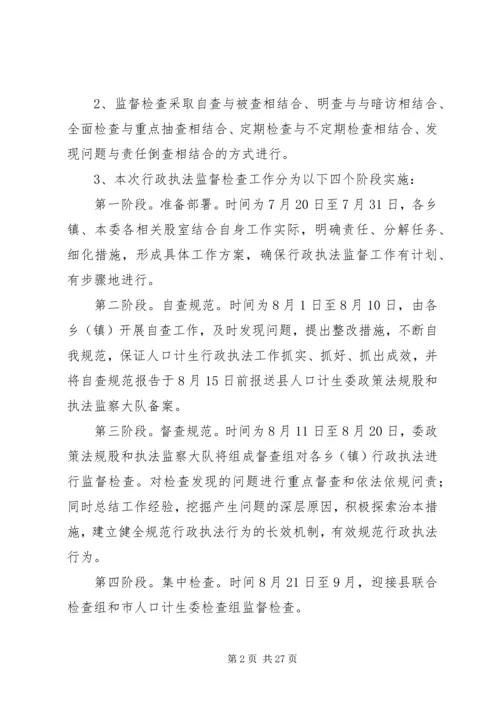 2、监督检查采取自查与被查相结合、明查与与暗访相结合、全面检查与重点抽查相结合、定期检查与不定期检查相结合、发现问题与责任倒查相结合的方式进行。

3、本次行政执法监督检查工作分为以下四个阶段实施：

第一阶段。准备部署。时间为7月20日至7月31日，各乡镇、本委各相关股室结合自身工作实际，明确责任、分解任务、细化措施，形成具体工作方案，确保行政执法监督工作有计划、有步骤地进行。

第二阶段。自查规范。时间为8月1日至8月10日，由各乡（镇）开展自查工作，及时发现问题，提出整改措施，不断自我规范，保证人口计生行政执法工作抓实、抓好、抓出成效，并将自查规范报告于8月15日前报送县人口计生委政策法规股和执法监察大队备案。

第三阶段。督查规范。时间为8月11日至8月20日，委政策法规股和执法监察大队将组成督查组对各乡（镇）行政执法进行监督检查。对检查发现的问题进行重点督查和依法依规问责；同时总结工作经验，挖掘产生问题的深层原因，积极探索治本措施，建立健全规范行政执法行为的长效机制，有效规范行政执法行为。

第四阶段。集中检查。时间8月21日至9月，迎接县联合检查组和市人口计生委检查组监督检查。

第2页 共27页